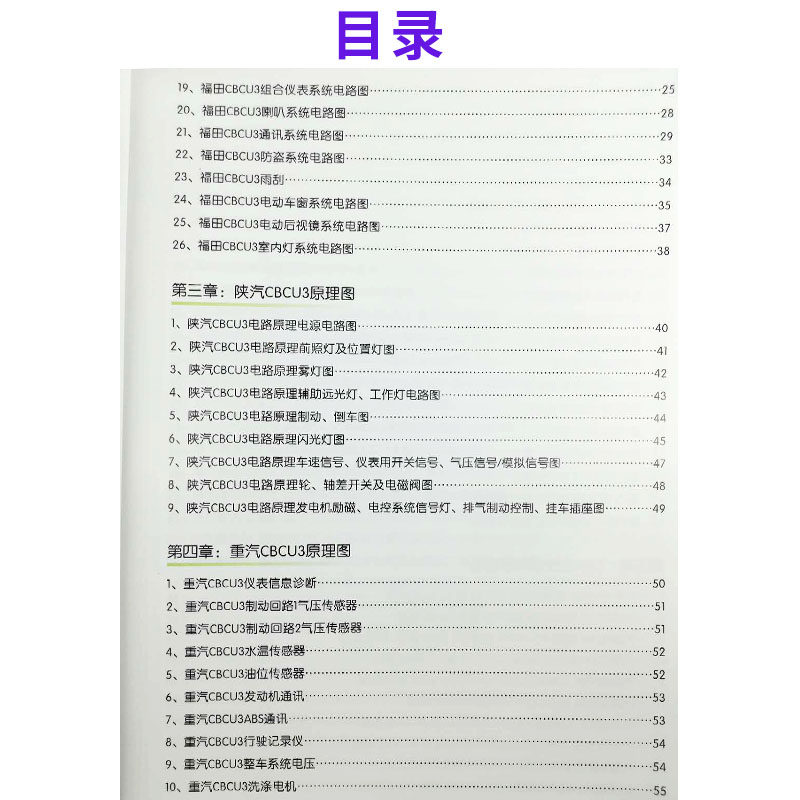 目录

19、福田CBCU3组合仪表系统电路图……25
20、福田CBCU3喇叭系统电路图……28
21、福田CBCU3通讯系统电路图……29
22、福田CBCU3防盗系统电路图……33
23、福田CBCU3雨刮……34
24、福田CBCU3电动车窗系统电路图……35
25、福田CBCU3电动后视镜系统电路图……37
26、福田CBCU3室内灯系统电路图……38

第三章：陕汽CBCU3原理图

1、陕汽CBCU3电路原理电源电路图……40
2、陕汽CBCU3电路原理前照灯及位置灯图……41
3、陕汽CBCU3电路原理雾灯图……42
4、陕汽CBCU3电路原理辅助远光灯、工作灯电路图……43
5、陕汽CBCU3电路原理制动、倒车图……44
6、陕汽CBCU3电路原理闪光灯图……45
7、陕汽CBCU3电路原理车速信号、仪表用开关信号、气压信号/模拟信号图……47
8、陕汽CBCU3电路原理轮、轴差开关及电磁阀图……48
9、陕汽CBCU3电路原理发电机励磁、电控系统信号灯、排气制动控制、挂车插座图……49

第四章：重汽CBCU3原理图

1、重汽CBCU3仪表信息诊断……50
2、重汽CBCU3制动回路1气压传感器……51
3、重汽CBCU3制动回路2气压传感器……51
4、重汽CBCU3水温传感器……52
5、重汽CBCU3油位传感器……52
6、重汽CBCU3发动机通讯……53
7、重汽CBCU3ABS通讯……53
8、重汽CBCU3行驶记录仪……54
9、重汽CBCU3整车系统电压……54
10、重汽CBCU3洗涤电机……55